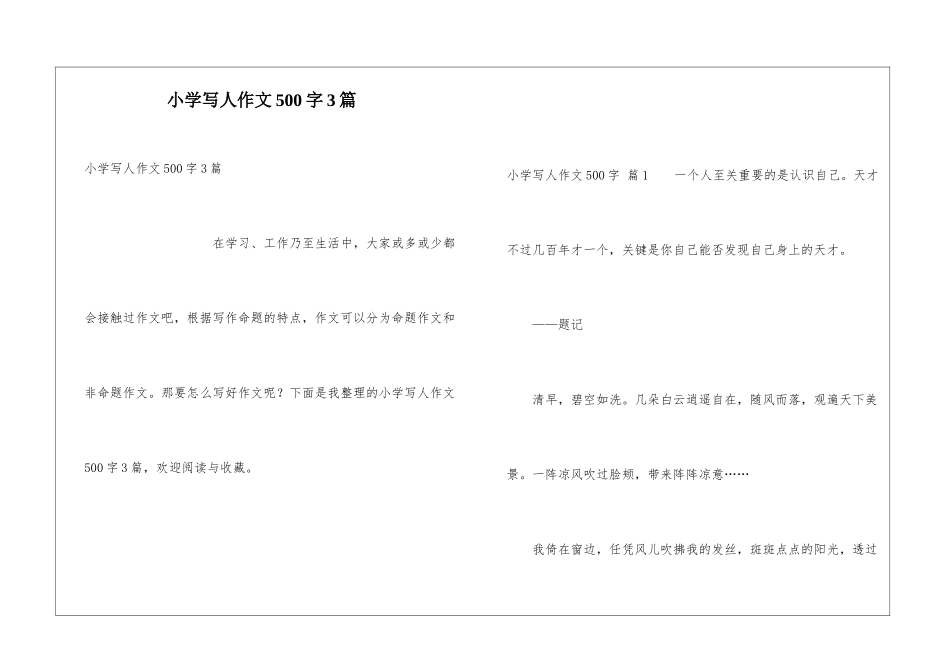 小学写人作文500字3篇

小学写人作文500字3篇

在学习、工作乃至生活中，大家或多或少都会接触过作文吧，根据写作命题的特点，作文可以分为命题作文和非命题作文。那要怎么写好作文呢？下面是我整理的小学写人作文500字3篇，欢迎阅读与收藏。

小学写人作文500字 篇1 一个人至关重要的是认识自己。天才不过几百年才一个，关键是你自己能否发现自己身上的天才。

——题记

清早，碧空如洗。几朵白云逍遥自在，随风而落，观遍天下美景。一阵凉风吹过脸颊，带来阵阵凉意……

我倚在窗边，任凭风儿吹拂我的发丝，斑斑点点的阳光，透过